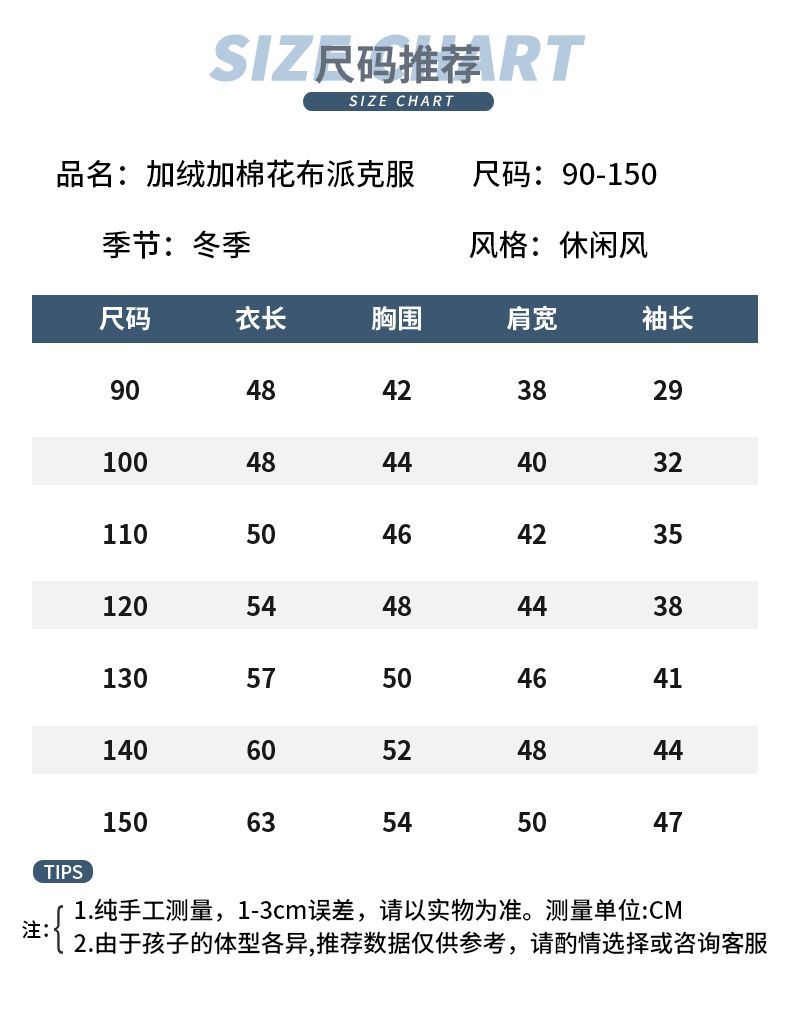 SIZE CHART
尺码推荐
SIZE CHART

品名：加绒加棉花布派克服　　尺码：90-150

季节：冬季　　风格：休闲风

| 尺码 | 衣长 | 胸围 | 肩宽 | 袖长 |
|---|---|---|---|---|
| 90 | 48 | 42 | 38 | 29 |
| 100 | 48 | 44 | 40 | 32 |
| 110 | 50 | 46 | 42 | 35 |
| 120 | 54 | 48 | 44 | 38 |
| 130 | 57 | 50 | 46 | 41 |
| 140 | 60 | 52 | 48 | 44 |
| 150 | 63 | 54 | 50 | 47 |

TIPS

注：1.纯手工测量，1-3cm误差，请以实物为准。测量单位:CM
2.由于孩子的体型各异,推荐数据仅供参考，请酌情选择或咨询客服